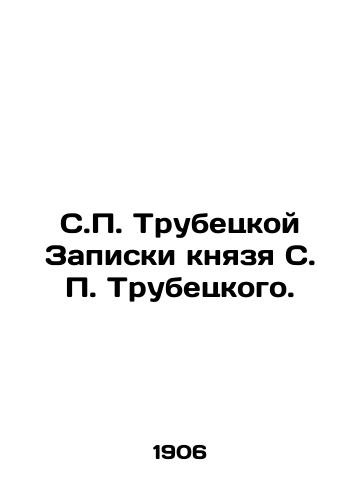 С.П. Трубецкой Записки князя С. П. Трубецкого.

1906